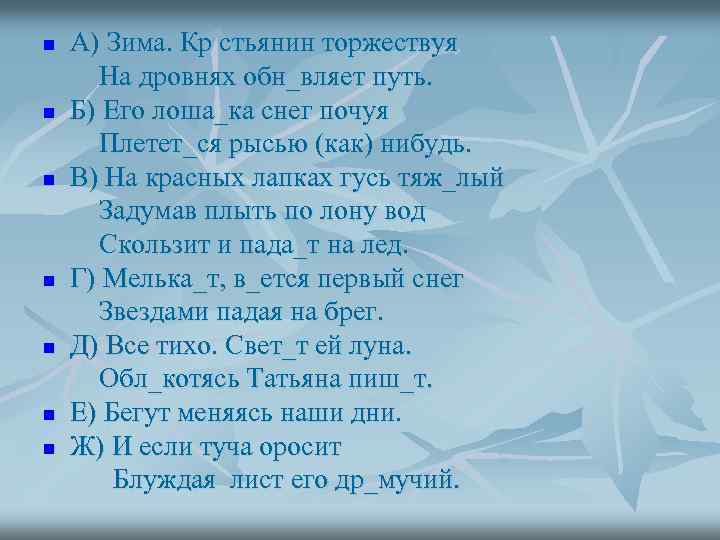 А) Зима. Кр стьянин торжествуя
На дровнях обн_вляет путь.

Б) Его лоша_ка снег почуя
Плетет_ся рысью (как) нибудь.

В) На красных лапках гусь тяж_лый
Задумав плыть по лону вод
Скользит и пада_т на лед.

Г) Мелька_т, в_ется первый снег
Звездами падая на брег.

Д) Все тихо. Свет_т ей луна.
Обл_котясь Татьяна пиш_т.

Е) Бегут меняясь наши дни.

Ж) И если туча оросит
Блуждая лист его др_мучий.